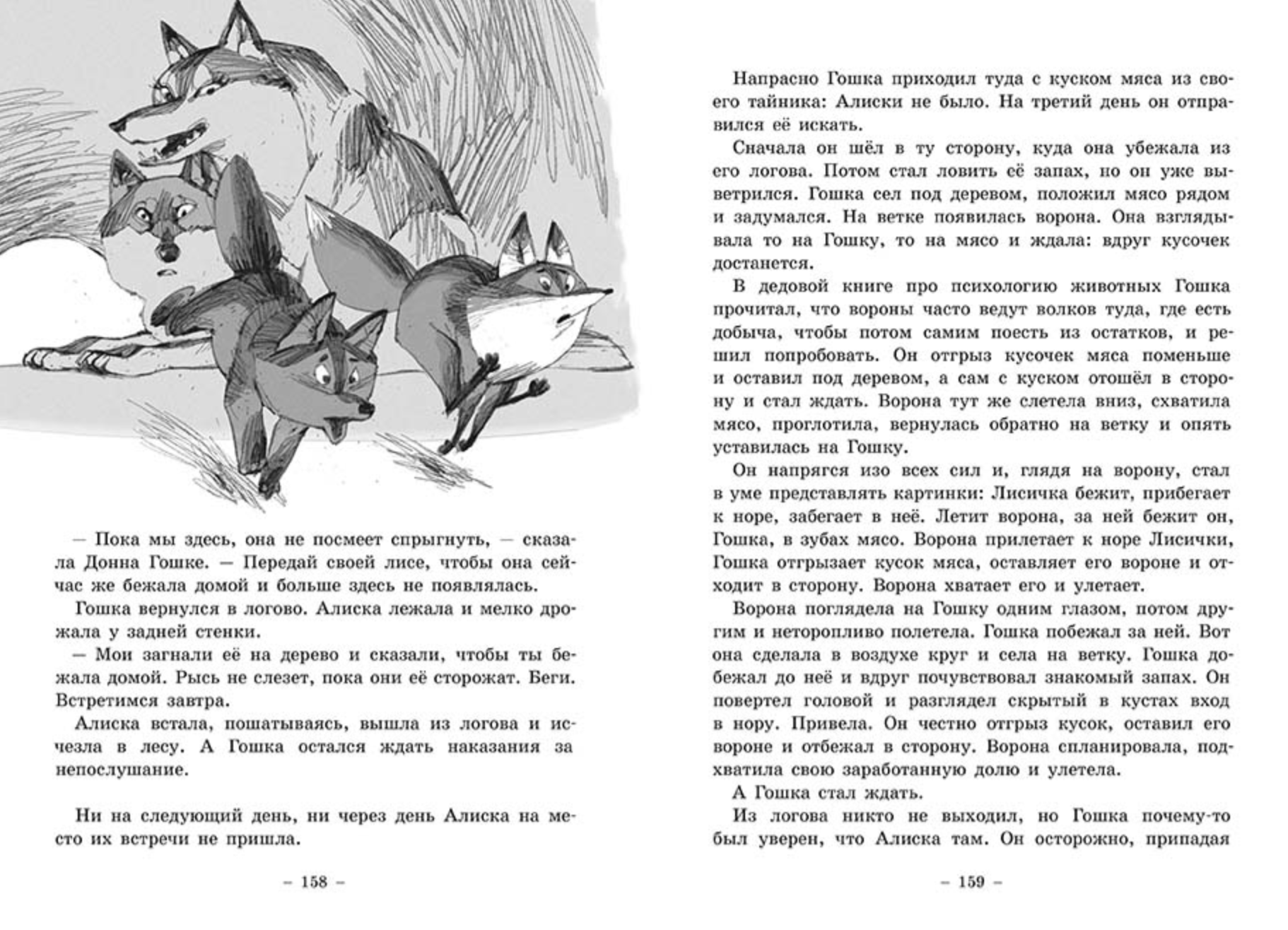 — Пока мы здесь, она не посмеет спрыгнуть, — сказала Донна Гошке. — Передай своей лисе, чтобы она сейчас же бежала домой и больше здесь не появлялась.

Гошка вернулся в логово. Алиска лежала и мелко дрожала у задней стенки.

— Мои загнали её на дерево и сказали, чтобы ты бежала домой. Рысь не слезет, пока они её сторожат. Беги. Встретимся завтра.

Алиска встала, пошатываясь, вышла из логова и исчезла в лесу. А Гошка остался ждать наказания за непослушание.

Ни на следующий день, ни через день Алиска на место их встречи не пришла.

– 158 –

Напрасно Гошка приходил туда с куском мяса из своего тайника: Алиски не было. На третий день он отправился её искать.

Сначала он шёл в ту сторону, куда она убежала из его логова. Потом стал ловить её запах, но он уже выветрился. Гошка сел под деревом, положил мясо рядом и задумался. На ветке появилась ворона. Она взглядывала то на Гошку, то на мясо и ждала: вдруг кусочек достанется.

В дедовой книге про психологию животных Гошка прочитал, что вороны часто ведут волков туда, где есть добыча, чтобы потом самим поесть из остатков, и решил попробовать. Он отгрыз кусочек мяса поменьше и оставил под деревом, а сам с куском отошёл в сторону и стал ждать. Ворона тут же слетела вниз, схватила мясо, проглотила, вернулась обратно на ветку и опять уставилась на Гошку.

Он напрягся изо всех сил и, глядя на ворону, стал в уме представлять картинки: Лисичка бежит, прибегает к норе, забегает в неё. Летит ворона, за ней бежит он, Гошка, в зубах мясо. Ворона прилетает к норе Лисички, Гошка отгрызает кусок мяса, оставляет его вороне и отходит в сторону. Ворона хватает его и улетает.

Ворона поглядела на Гошку одним глазом, потом другим и неторопливо полетела. Гошка побежал за ней. Вот она сделала в воздухе круг и села на ветку. Гошка добежал до неё и вдруг почувствовал знакомый запах. Он повертел головой и разглядел скрытый в кустах вход в нору. Привела. Он честно отгрыз кусок, оставил его вороне и отбежал в сторону. Ворона спланировала, подхватила свою заработанную долю и улетела.

А Гошка стал ждать.

Из логова никто не выходил, но Гошка почему-то был уверен, что Алиска там. Он осторожно, припадая

– 159 –